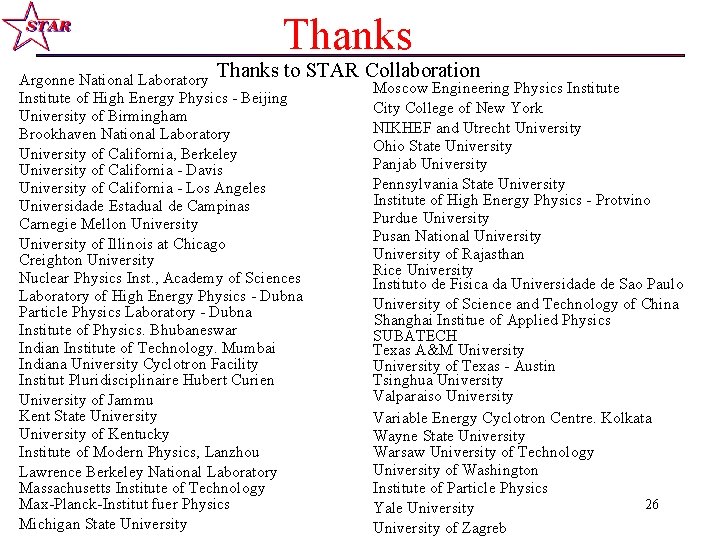 STAR

Thanks

Thanks to STAR Collaboration

Argonne National Laboratory
Institute of High Energy Physics - Beijing
University of Birmingham
Brookhaven National Laboratory
University of California, Berkeley
University of California - Davis
University of California - Los Angeles
Universidade Estadual de Campinas
Carnegie Mellon University
University of Illinois at Chicago
Creighton University
Nuclear Physics Inst., Academy of Sciences
Laboratory of High Energy Physics - Dubna
Particle Physics Laboratory - Dubna
Institute of Physics. Bhubaneswar
Indian Institute of Technology. Mumbai
Indiana University Cyclotron Facility
Institut Pluridisciplinaire Hubert Curien
University of Jammu
Kent State University
University of Kentucky
Institute of Modern Physics, Lanzhou
Lawrence Berkeley National Laboratory
Massachusetts Institute of Technology
Max-Planck-Institut fuer Physics
Michigan State University

Moscow Engineering Physics Institute
City College of New York
NIKHEF and Utrecht University
Ohio State University
Panjab University
Pennsylvania State University
Institute of High Energy Physics - Protvino
Purdue University
Pusan National University
University of Rajasthan
Rice University
Instituto de Fisica da Universidade de Sao Paulo
University of Science and Technology of China
Shanghai Institue of Applied Physics
SUBATECH
Texas A&M University
University of Texas - Austin
Tsinghua University
Valparaiso University
Variable Energy Cyclotron Centre. Kolkata
Wayne State University
Warsaw University of Technology
University of Washington
Institute of Particle Physics
Yale University
University of Zagreb

26